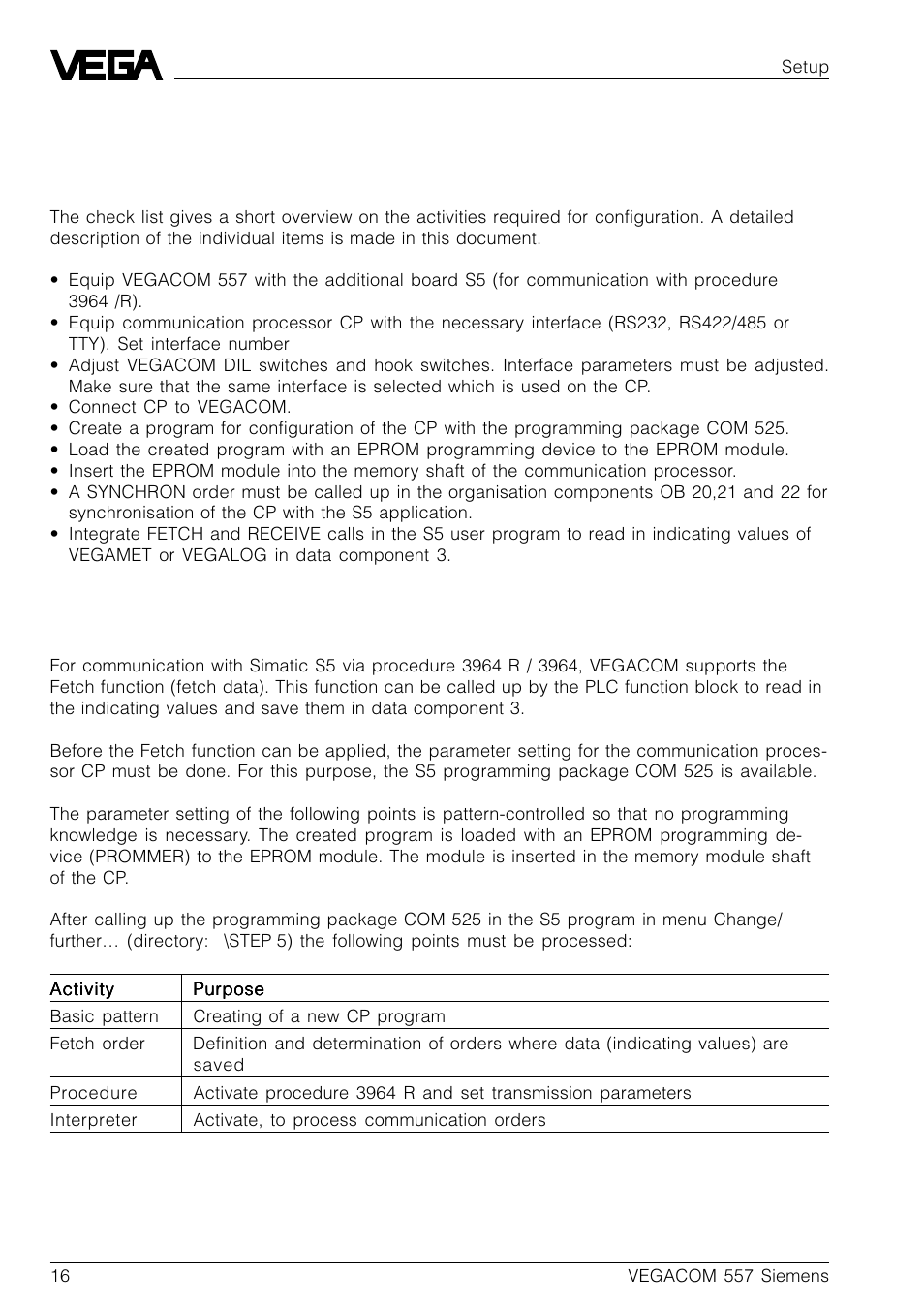 VEGA

Setup

The check list gives a short overview on the activities required for configuration. A detailed description of the individual items is made in this document.

• Equip VEGACOM 557 with the additional board S5 (for communication with procedure 3964 /R).
• Equip communication processor CP with the necessary interface (RS232, RS422/485 or TTY). Set interface number
• Adjust VEGACOM DIL switches and hook switches. Interface parameters must be adjusted. Make sure that the same interface is selected which is used on the CP.
• Connect CP to VEGACOM.
• Create a program for configuration of the CP with the programming package COM 525.
• Load the created program with an EPROM programming device to the EPROM module.
• Insert the EPROM module into the memory shaft of the communication processor.
• A SYNCHRON order must be called up in the organisation components OB 20,21 and 22 for synchronisation of the CP with the S5 application.
• Integrate FETCH and RECEIVE calls in the S5 user program to read in indicating values of VEGAMET or VEGALOG in data component 3.

For communication with Simatic S5 via procedure 3964 R / 3964, VEGACOM supports the Fetch function (fetch data). This function can be called up by the PLC function block to read in the indicating values and save them in data component 3.

Before the Fetch function can be applied, the parameter setting for the communication processor CP must be done. For this purpose, the S5 programming package COM 525 is available.

The parameter setting of the following points is pattern-controlled so that no programming knowledge is necessary. The created program is loaded with an EPROM programming device (PROMMER) to the EPROM module. The module is inserted in the memory module shaft of the CP.

After calling up the programming package COM 525 in the S5 program in menu Change/ further… (directory: \STEP 5) the following points must be processed:

| Activity | Purpose |
|---|---|
| Basic pattern | Creating of a new CP program |
| Fetch order | Definition and determination of orders where data (indicating values) are saved |
| Procedure | Activate procedure 3964 R and set transmission parameters |
| Interpreter | Activate, to process communication orders |

16

VEGACOM 557 Siemens